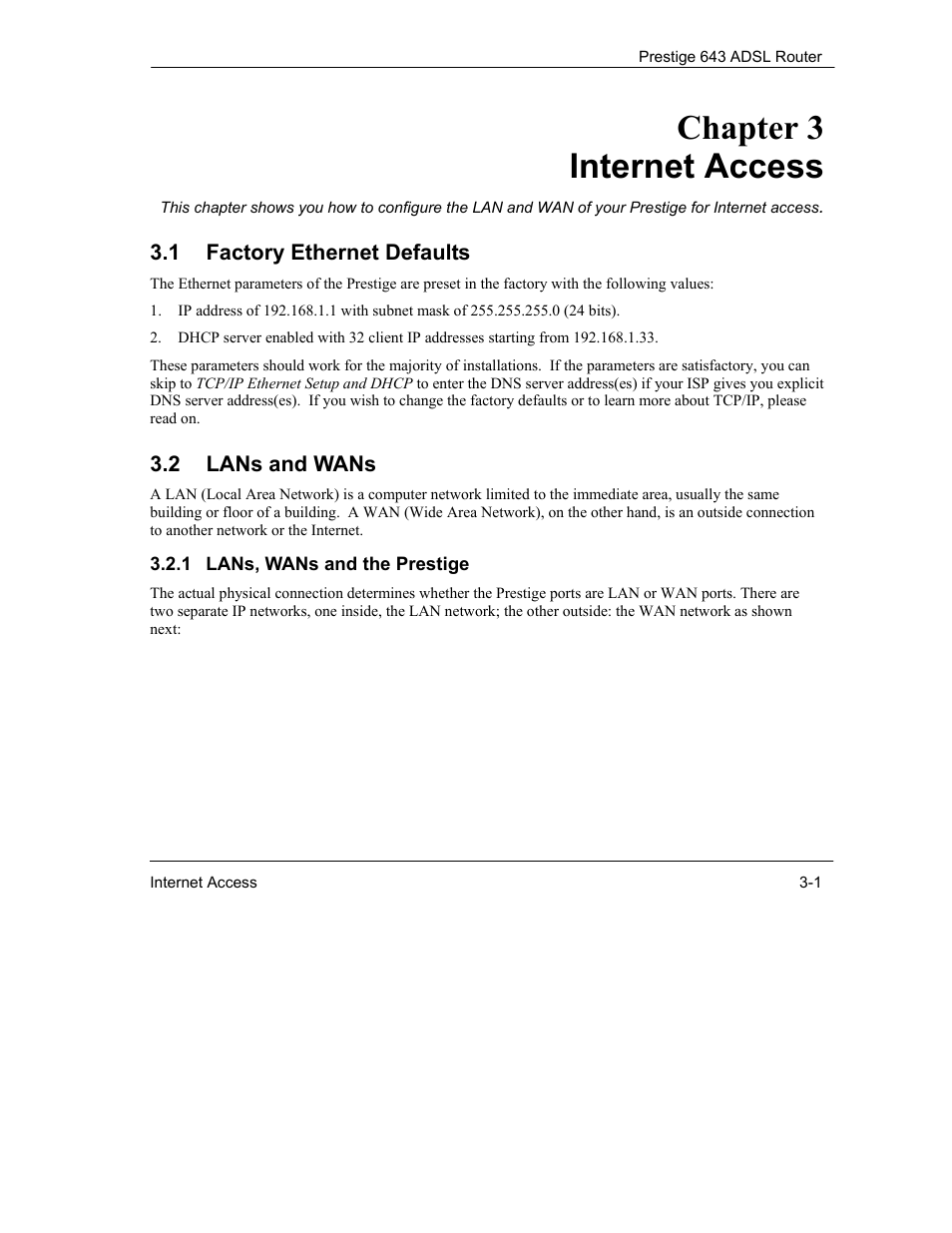 Prestige 643 ADSL Router

Chapter 3
Internet Access

This chapter shows you how to configure the LAN and WAN of your Prestige for Internet access.

3.1 Factory Ethernet Defaults

The Ethernet parameters of the Prestige are preset in the factory with the following values:

1. IP address of 192.168.1.1 with subnet mask of 255.255.255.0 (24 bits).

2. DHCP server enabled with 32 client IP addresses starting from 192.168.1.33.

These parameters should work for the majority of installations. If the parameters are satisfactory, you can skip to TCP/IP Ethernet Setup and DHCP to enter the DNS server address(es) if your ISP gives you explicit DNS server address(es). If you wish to change the factory defaults or to learn more about TCP/IP, please read on.

3.2 LANs and WANs

A LAN (Local Area Network) is a computer network limited to the immediate area, usually the same building or floor of a building. A WAN (Wide Area Network), on the other hand, is an outside connection to another network or the Internet.

3.2.1 LANs, WANs and the Prestige

The actual physical connection determines whether the Prestige ports are LAN or WAN ports. There are two separate IP networks, one inside, the LAN network; the other outside: the WAN network as shown next:

Internet Access 3-1